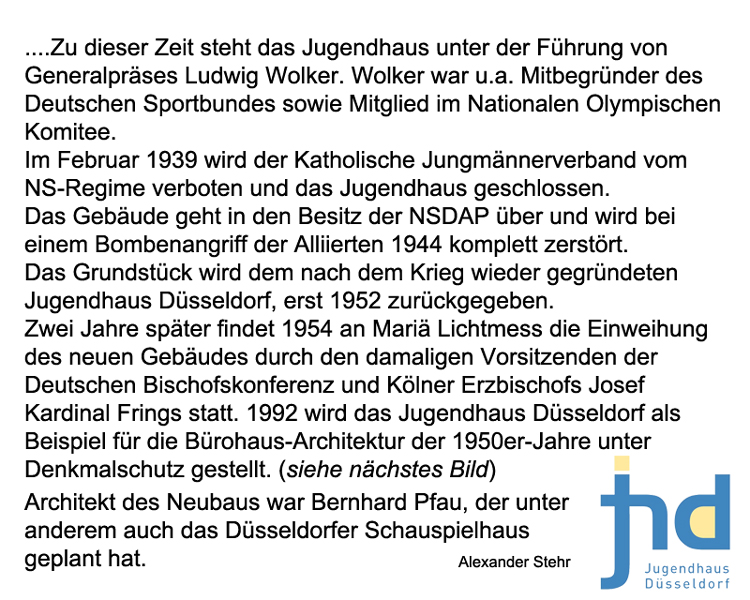 ....Zu dieser Zeit steht das Jugendhaus unter der Führung von Generalpräses Ludwig Wolker. Wolker war u.a. Mitbegründer des Deutschen Sportbundes sowie Mitglied im Nationalen Olympischen Komitee.
Im Februar 1939 wird der Katholische Jungmännerverband vom NS-Regime verboten und das Jugendhaus geschlossen.
Das Gebäude geht in den Besitz der NSDAP über und wird bei einem Bombenangriff der Alliierten 1944 komplett zerstört.
Das Grundstück wird dem nach dem Krieg wieder gegründeten Jugendhaus Düsseldorf, erst 1952 zurückgegeben.
Zwei Jahre später findet 1954 an Mariä Lichtmess die Einweihung des neuen Gebäudes durch den damaligen Vorsitzenden der Deutschen Bischofskonferenz und Kölner Erzbischofs Josef Kardinal Frings statt. 1992 wird das Jugendhaus Düsseldorf als Beispiel für die Bürohaus-Architektur der 1950er-Jahre unter Denkmalschutz gestellt. (siehe nächstes Bild)

Architekt des Neubaus war Bernhard Pfau, der unter anderem auch das Düsseldorfer Schauspielhaus geplant hat.

Alexander Stehr

jhd
Jugendhaus
Düsseldorf